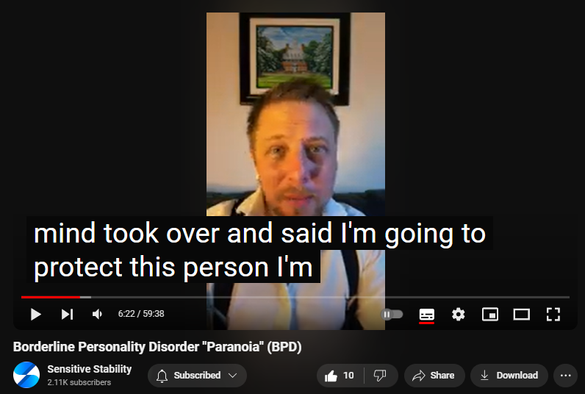 mind took over and said I'm going to protect this person I'm

6:22 / 59:38

Borderline Personality Disorder "Paranoia" (BPD)

Sensitive Stability
2.11K subscribers

Subscribed

10

Share

Download